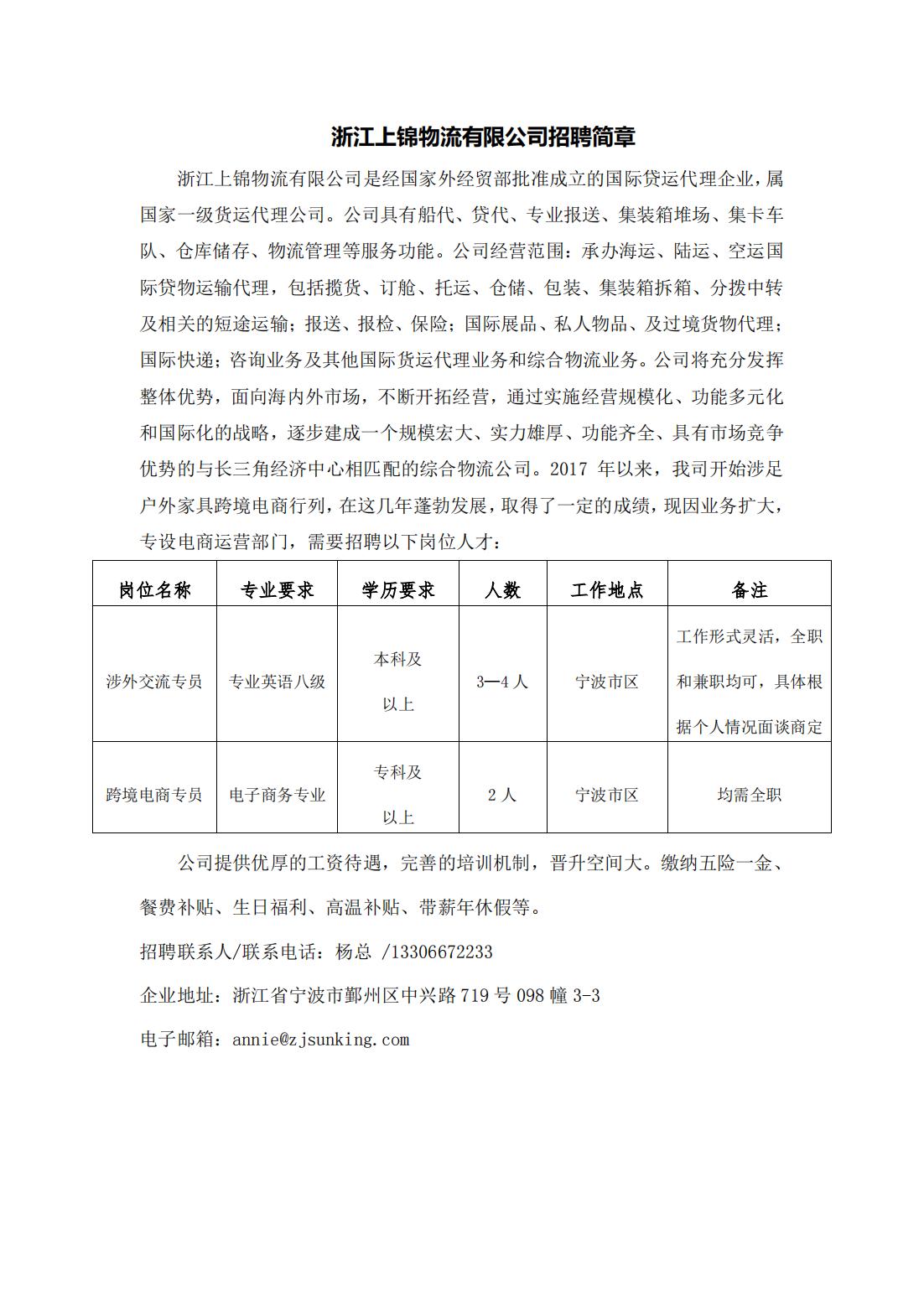 浙江上锦物流有限公司招聘简章

浙江上锦物流有限公司是经国家外经贸部批准成立的国际贷运代理企业，属国家一级货运代理公司。公司具有船代、贷代、专业报送、集装箱堆场、集卡车队、仓库储存、物流管理等服务功能。公司经营范围：承办海运、陆运、空运国际贷物运输代理，包括揽货、订舱、托运、仓储、包装、集装箱拆箱、分拨中转及相关的短途运输；报送、报检、保险；国际展品、私人物品、及过境货物代理；国际快递；咨询业务及其他国际货运代理业务和综合物流业务。公司将充分发挥整体优势，面向海内外市场，不断开拓经营，通过实施经营规模化、功能多元化和国际化的战略，逐步建成一个规模宏大、实力雄厚、功能齐全、具有市场竞争优势的与长三角经济中心相匹配的综合物流公司。2017 年以来，我司开始涉足户外家具跨境电商行列，在这几年蓬勃发展，取得了一定的成绩，现因业务扩大，专设电商运营部门，需要招聘以下岗位人才：

| 岗位名称 | 专业要求 | 学历要求 | 人数 | 工作地点 | 备注 |
|---|---|---|---|---|---|
| 涉外交流专员 | 专业英语八级 | 本科及以上 | 3—4 人 | 宁波市区 | 工作形式灵活，全职和兼职均可，具体根据个人情况面谈商定 |
| 跨境电商专员 | 电子商务专业 | 专科及以上 | 2 人 | 宁波市区 | 均需全职 |

公司提供优厚的工资待遇，完善的培训机制，晋升空间大。缴纳五险一金、餐费补贴、生日福利、高温补贴、带薪年休假等。

招聘联系人/联系电话：杨总 /13306672233

企业地址：浙江省宁波市鄞州区中兴路 719 号 098 幢 3-3

电子邮箱：annie@zjsunking.com